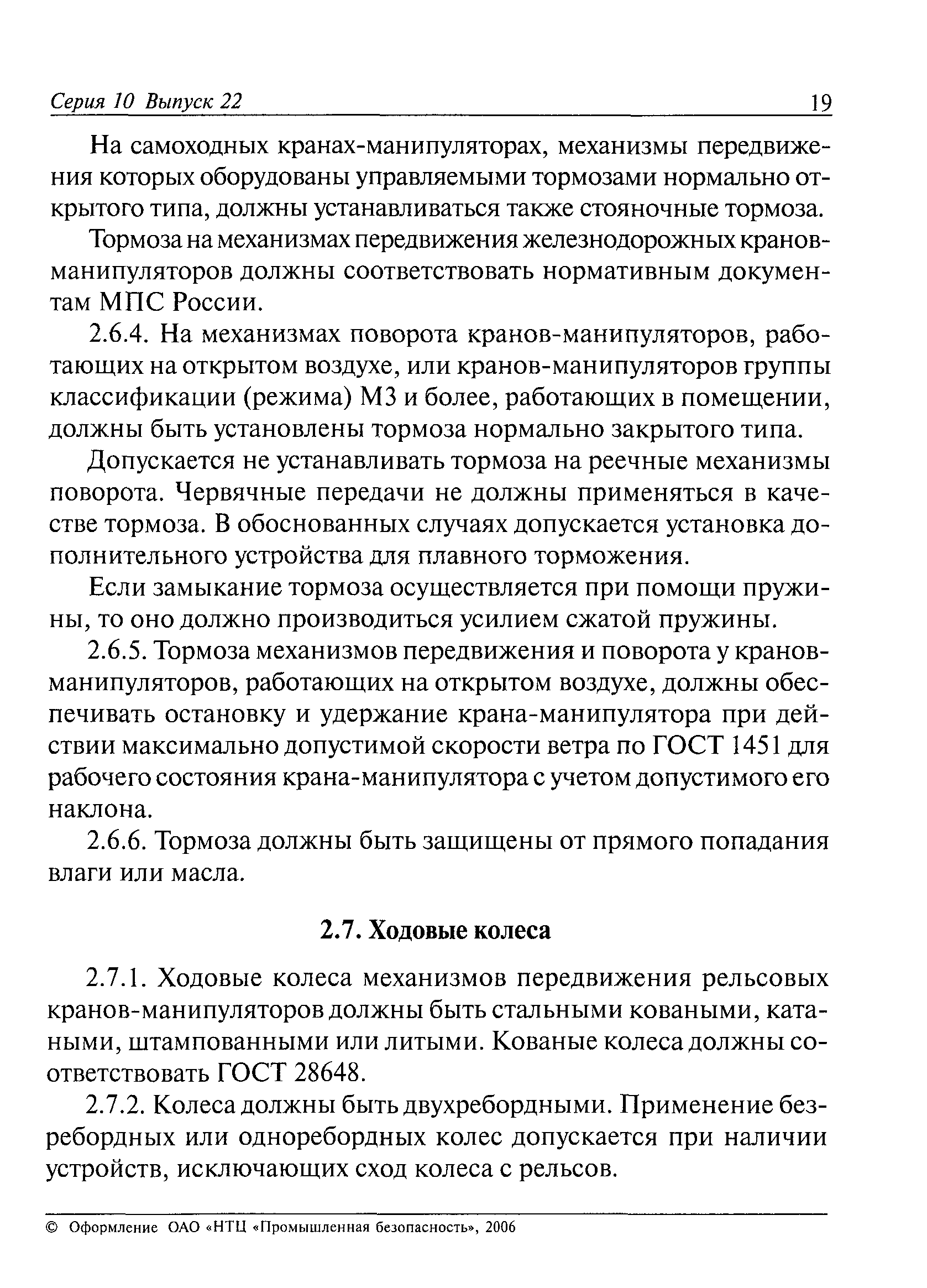 Серия 10 Выпуск 22 19

На самоходных кранах-манипуляторах, механизмы передвижения которых оборудованы управляемыми тормозами нормально открытого типа, должны устанавливаться также стояночные тормоза.

Тормоза на механизмах передвижения железнодорожных кранов-манипуляторов должны соответствовать нормативным документам МПС России.

2.6.4. На механизмах поворота кранов-манипуляторов, работающих на открытом воздухе, или кранов-манипуляторов группы классификации (режима) М3 и более, работающих в помещении, должны быть установлены тормоза нормально закрытого типа.

Допускается не устанавливать тормоза на реечные механизмы поворота. Червячные передачи не должны применяться в качестве тормоза. В обоснованных случаях допускается установка дополнительного устройства для плавного торможения.

Если замыкание тормоза осуществляется при помощи пружины, то оно должно производиться усилием сжатой пружины.

2.6.5. Тормоза механизмов передвижения и поворота у кранов-манипуляторов, работающих на открытом воздухе, должны обеспечивать остановку и удержание крана-манипулятора при действии максимально допустимой скорости ветра по ГОСТ 1451 для рабочего состояния крана-манипулятора с учетом допустимого его наклона.

2.6.6. Тормоза должны быть защищены от прямого попадания влаги или масла.

2.7. Ходовые колеса

2.7.1. Ходовые колеса механизмов передвижения рельсовых кранов-манипуляторов должны быть стальными коваными, катаными, штампованными или литыми. Кованые колеса должны соответствовать ГОСТ 28648.

2.7.2. Колеса должны быть двухребордными. Применение безребордных или одноребордных колес допускается при наличии устройств, исключающих сход колеса с рельсов.

© Оформление ОАО «НТЦ «Промышленная безопасность», 2006